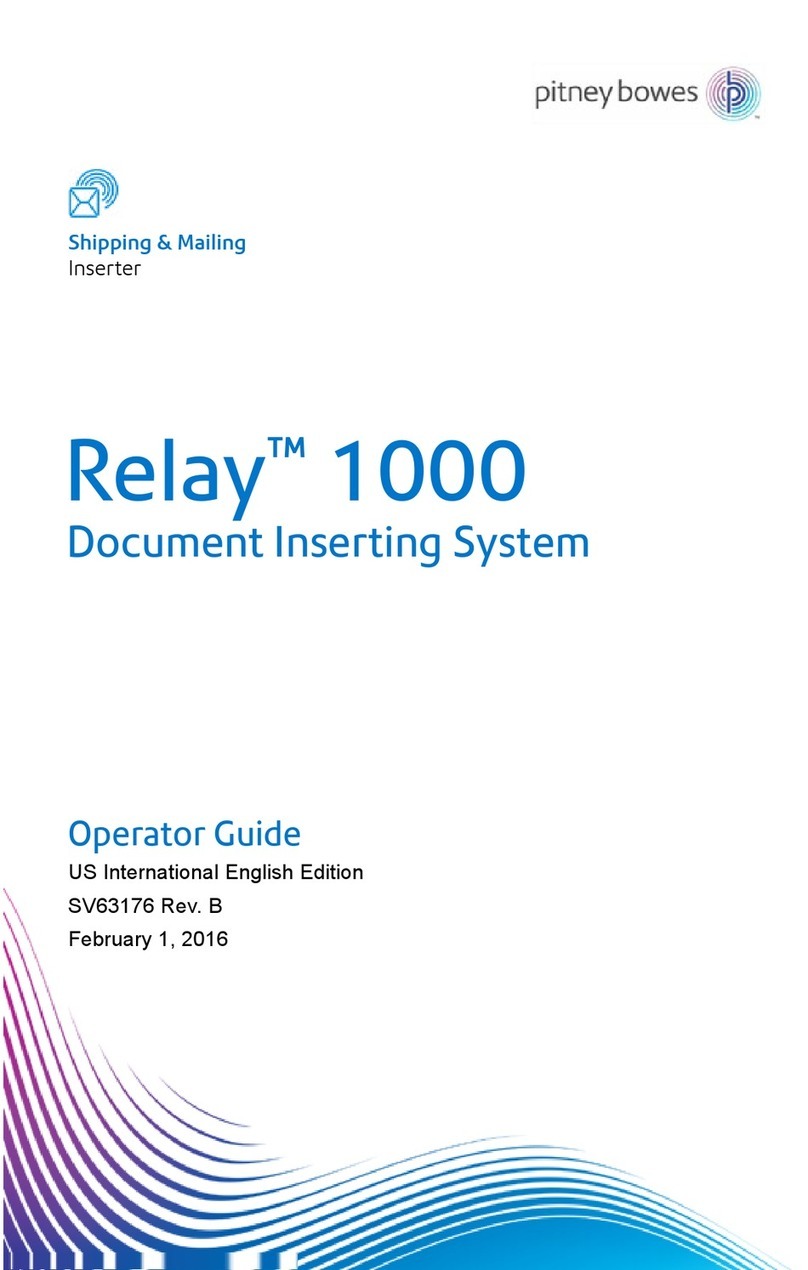 pitney bowes

Shipping & Mailing
Inserter

Relay™ 1000
Document Inserting System

Operator Guide
US International English Edition
SV63176 Rev. B
February 1, 2016